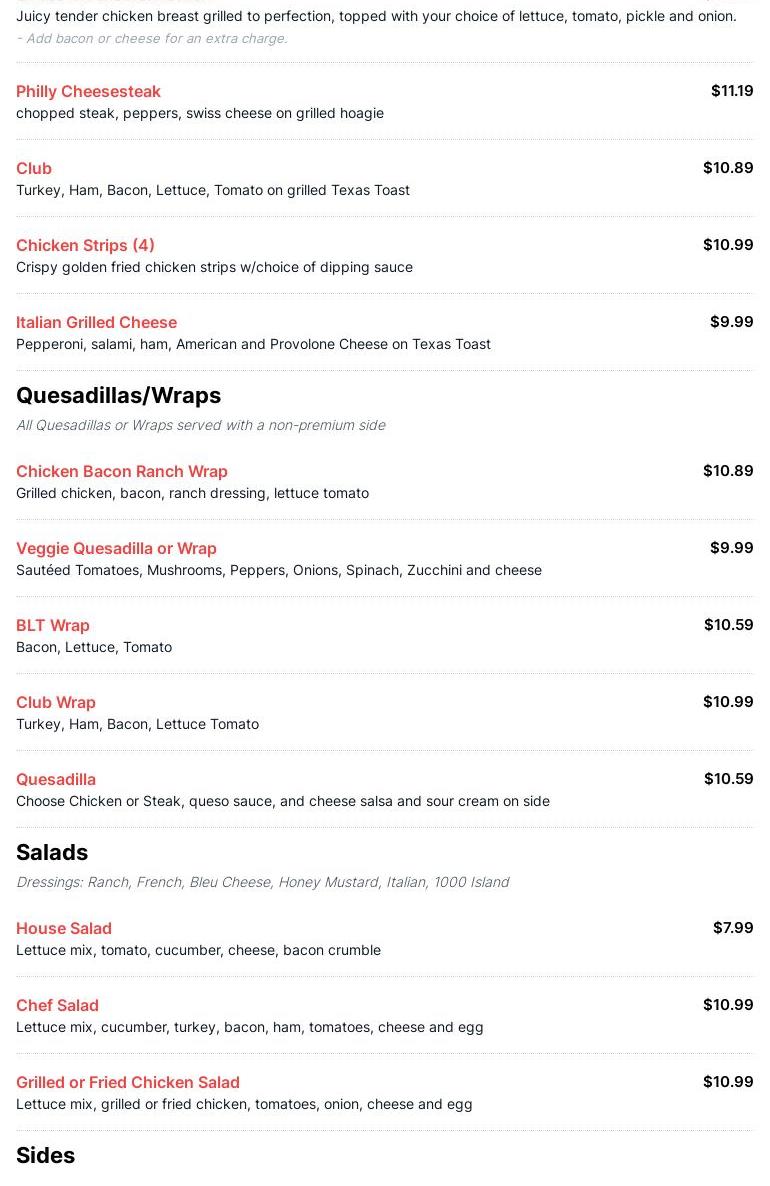 Juicy tender chicken breast grilled to perfection, topped with your choice of lettuce, tomato, pickle and onion.
- Add bacon or cheese for an extra charge.

Philly Cheesesteak $11.19
chopped steak, peppers, swiss cheese on grilled hoagie

Club $10.89
Turkey, Ham, Bacon, Lettuce, Tomato on grilled Texas Toast

Chicken Strips (4) $10.99
Crispy golden fried chicken strips w/choice of dipping sauce

Italian Grilled Cheese $9.99
Pepperoni, salami, ham, American and Provolone Cheese on Texas Toast

Quesadillas/Wraps
All Quesadillas or Wraps served with a non-premium side

Chicken Bacon Ranch Wrap $10.89
Grilled chicken, bacon, ranch dressing, lettuce tomato

Veggie Quesadilla or Wrap $9.99
Sautéed Tomatoes, Mushrooms, Peppers, Onions, Spinach, Zucchini and cheese

BLT Wrap $10.59
Bacon, Lettuce, Tomato

Club Wrap $10.99
Turkey, Ham, Bacon, Lettuce Tomato

Quesadilla $10.59
Choose Chicken or Steak, queso sauce, and cheese salsa and sour cream on side

Salads
Dressings: Ranch, French, Bleu Cheese, Honey Mustard, Italian, 1000 Island

House Salad $7.99
Lettuce mix, tomato, cucumber, cheese, bacon crumble

Chef Salad $10.99
Lettuce mix, cucumber, turkey, bacon, ham, tomatoes, cheese and egg

Grilled or Fried Chicken Salad $10.99
Lettuce mix, grilled or fried chicken, tomatoes, onion, cheese and egg

Sides